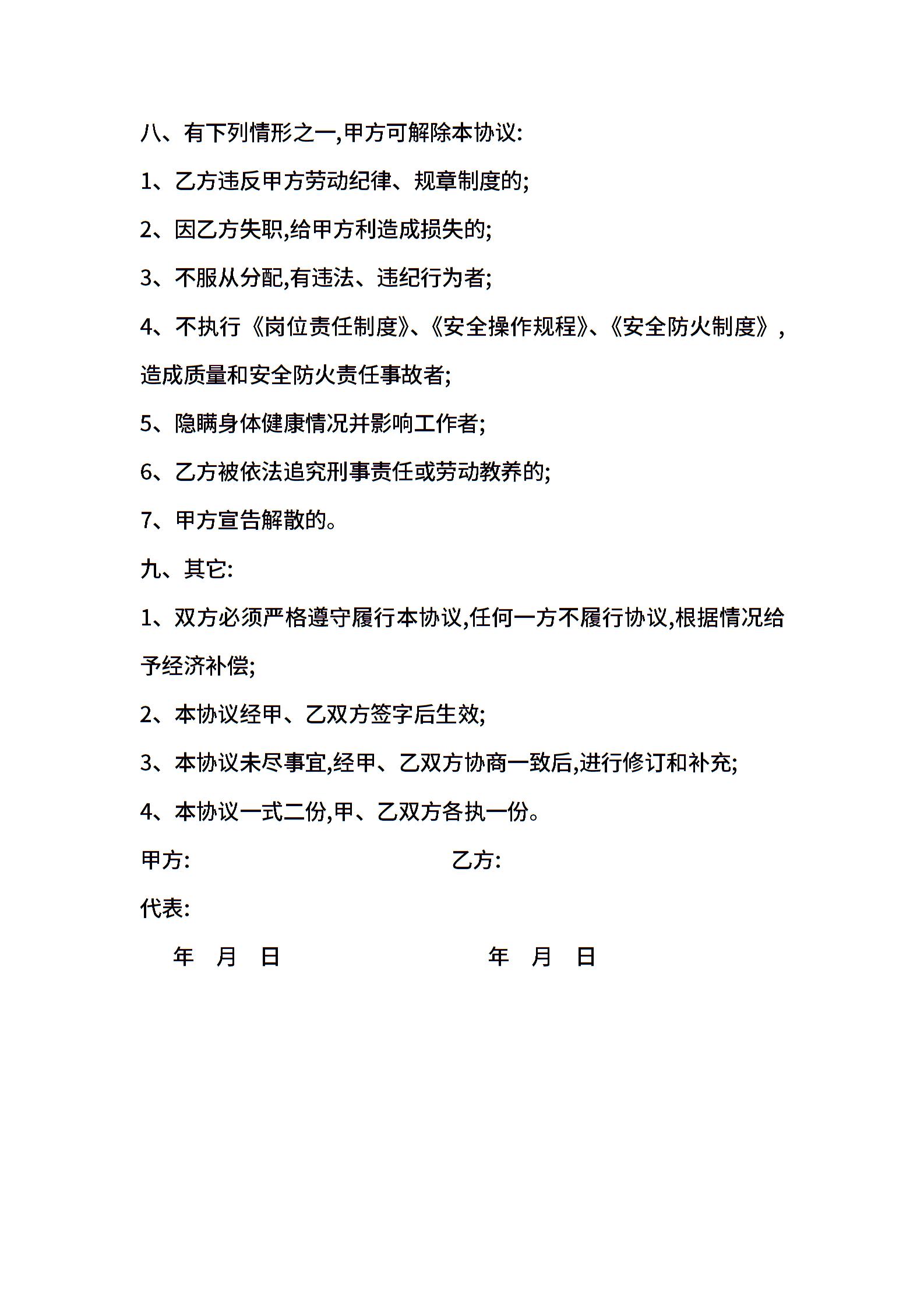 八、有下列情形之一,甲方可解除本协议:

1、乙方违反甲方劳动纪律、规章制度的;

2、因乙方失职,给甲方利造成损失的;

3、不服从分配,有违法、违纪行为者;

4、不执行《岗位责任制度》、《安全操作规程》、《安全防火制度》,造成质量和安全防火责任事故者;

5、隐瞒身体健康情况并影响工作者;

6、乙方被依法追究刑事责任或劳动教养的;

7、甲方宣告解散的。

九、其它:

1、双方必须严格遵守履行本协议,任何一方不履行协议,根据情况给予经济补偿;

2、本协议经甲、乙双方签字后生效;

3、本协议未尽事宜,经甲、乙双方协商一致后,进行修订和补充;

4、本协议一式二份,甲、乙双方各执一份。

甲方: 乙方:

代表:

年 月 日 年 月 日